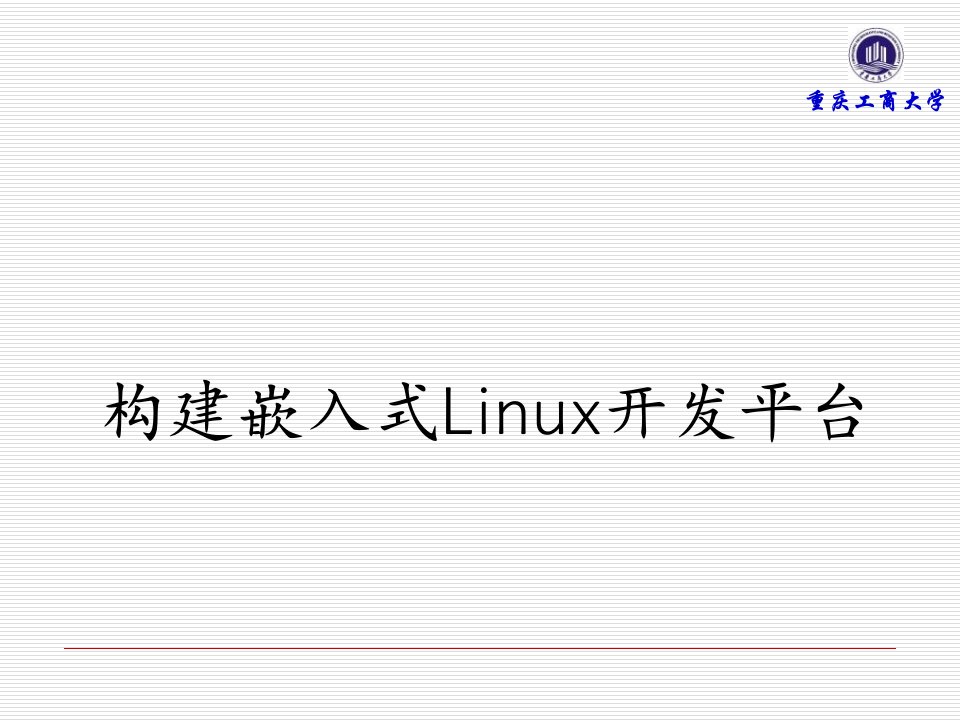 重庆工商大学

构建嵌入式Linux开发平台